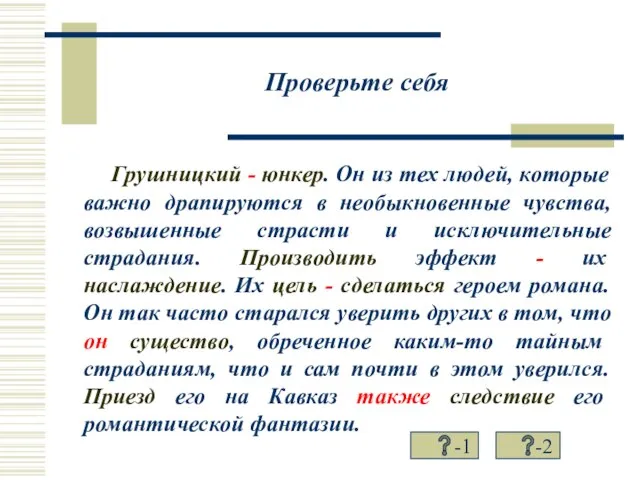 Проверьте себя

Грушницкий - юнкер. Он из тех людей, которые важно драпируются в необыкновенные чувства, возвышенные страсти и исключительные страдания. Производить эффект - их наслаждение. Их цель - сделаться героем романа. Он так часто старался уверить других в том, что он существо, обреченное каким-то тайным страданиям, что и сам почти в этом уверился. Приезд его на Кавказ также следствие его романтической фантазии.

?-1 ?-2